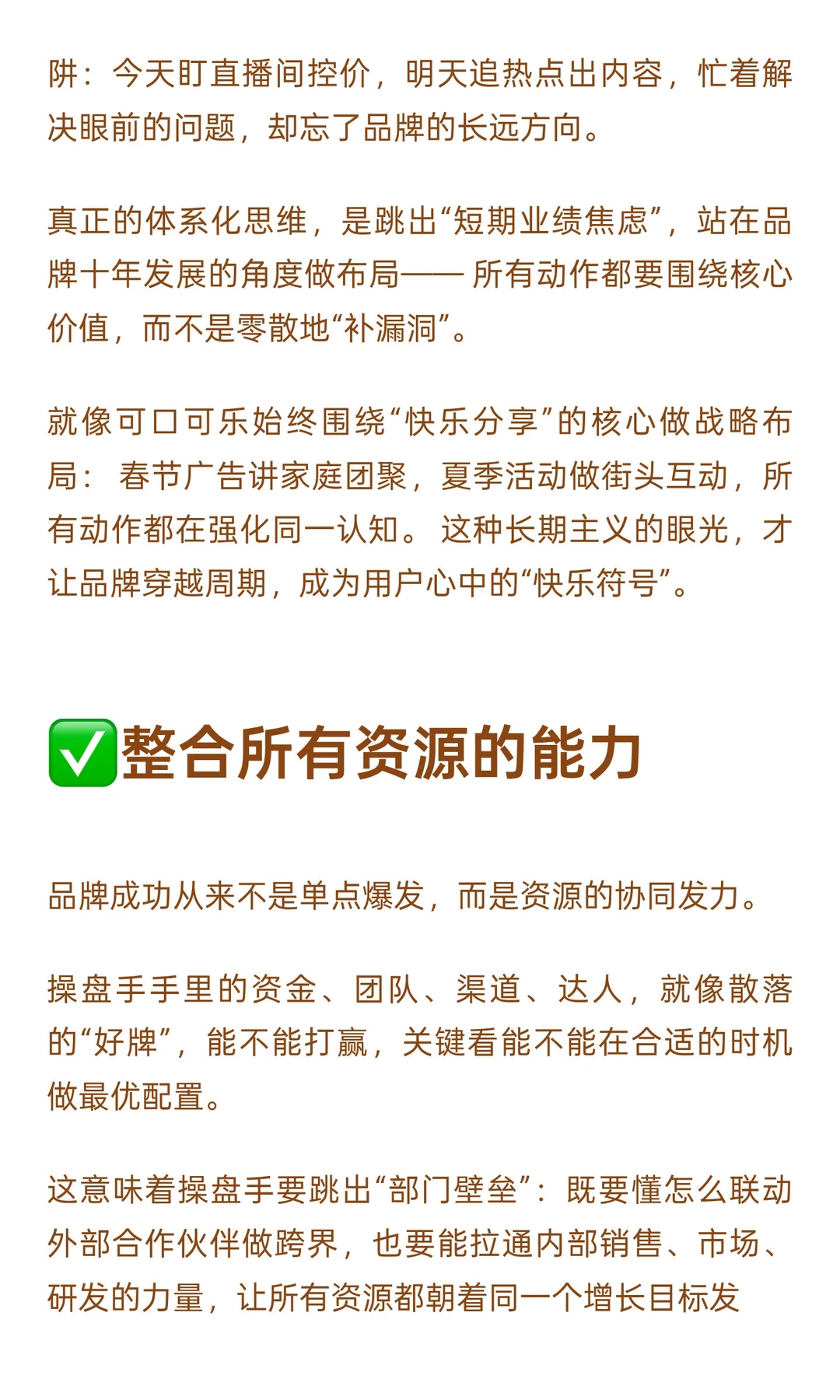 阱：今天盯直播间控价，明天追热点出内容，忙着解决眼前的问题，却忘了品牌的长远方向。

真正的体系化思维，是跳出“短期业绩焦虑”，站在品牌十年发展的角度做布局—— 所有动作都要围绕核心价值，而不是零散地“补漏洞”。

就像可口可乐始终围绕“快乐分享”的核心做战略布局： 春节广告讲家庭团聚，夏季活动做街头互动，所有动作都在强化同一认知。 这种长期主义的眼光，才让品牌穿越周期，成为用户心中的“快乐符号”。

✅整合所有资源的能力

品牌成功从来不是单点爆发，而是资源的协同发力。

操盘手手里的资金、团队、渠道、达人，就像散落的“好牌”，能不能打赢，关键看能不能在合适的时机做最优配置。

这意味着操盘手要跳出“部门壁垒”：既要懂怎么联动外部合作伙伴做跨界，也要能拉通内部销售、市场、研发的力量，让所有资源都朝着同一个增长目标发